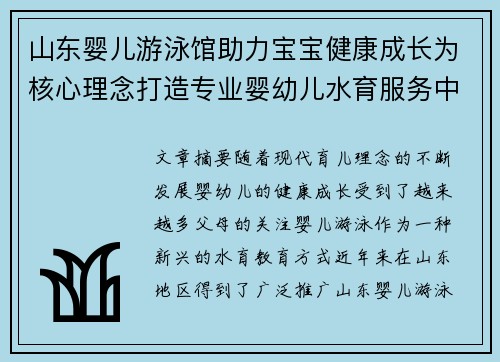 山东婴儿游泳馆助力宝宝健康成长为核心理念打造专业婴幼儿水育服务中

文章摘要随着现代育儿理念的不断发展婴幼儿的健康成长受到了越来越多父母的关注婴儿游泳作为一种新兴的水育教育方式近年来在山东地区得到了广泛推广山东婴儿游泳